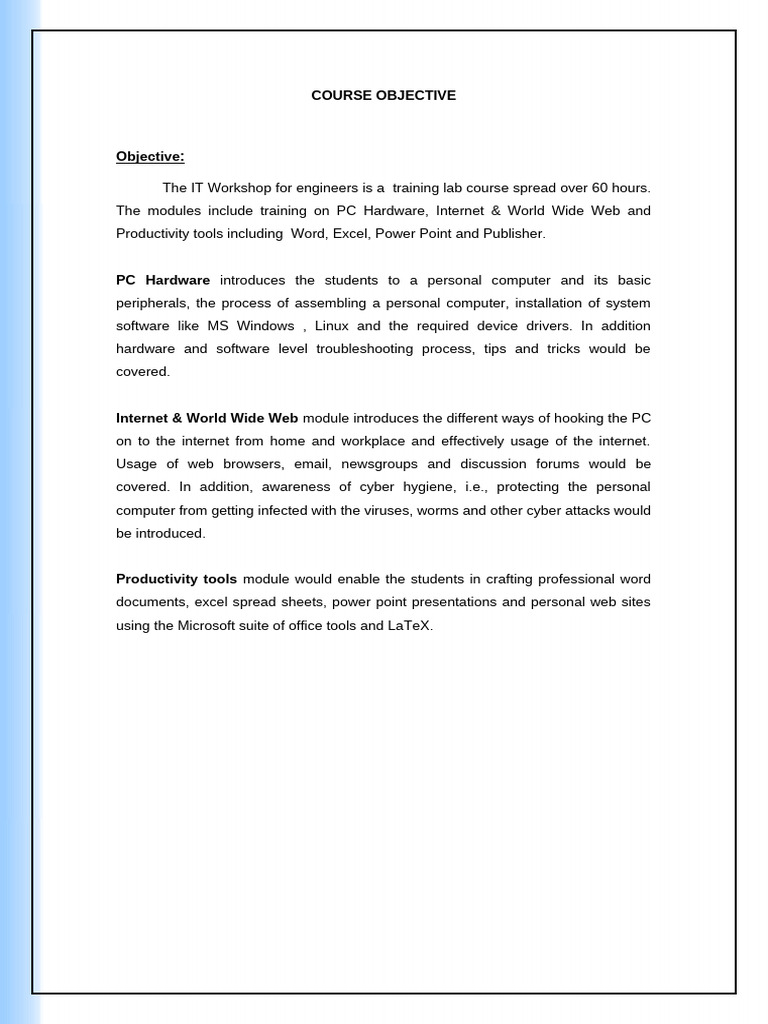 COURSE OBJECTIVE

Objective:

The IT Workshop for engineers is a training lab course spread over 60 hours. The modules include training on PC Hardware, Internet & World Wide Web and Productivity tools including Word, Excel, Power Point and Publisher.

PC Hardware introduces the students to a personal computer and its basic peripherals, the process of assembling a personal computer, installation of system software like MS Windows , Linux and the required device drivers. In addition hardware and software level troubleshooting process, tips and tricks would be covered.

Internet & World Wide Web module introduces the different ways of hooking the PC on to the internet from home and workplace and effectively usage of the internet. Usage of web browsers, email, newsgroups and discussion forums would be covered. In addition, awareness of cyber hygiene, i.e., protecting the personal computer from getting infected with the viruses, worms and other cyber attacks would be introduced.

Productivity tools module would enable the students in crafting professional word documents, excel spread sheets, power point presentations and personal web sites using the Microsoft suite of office tools and LaTeX.